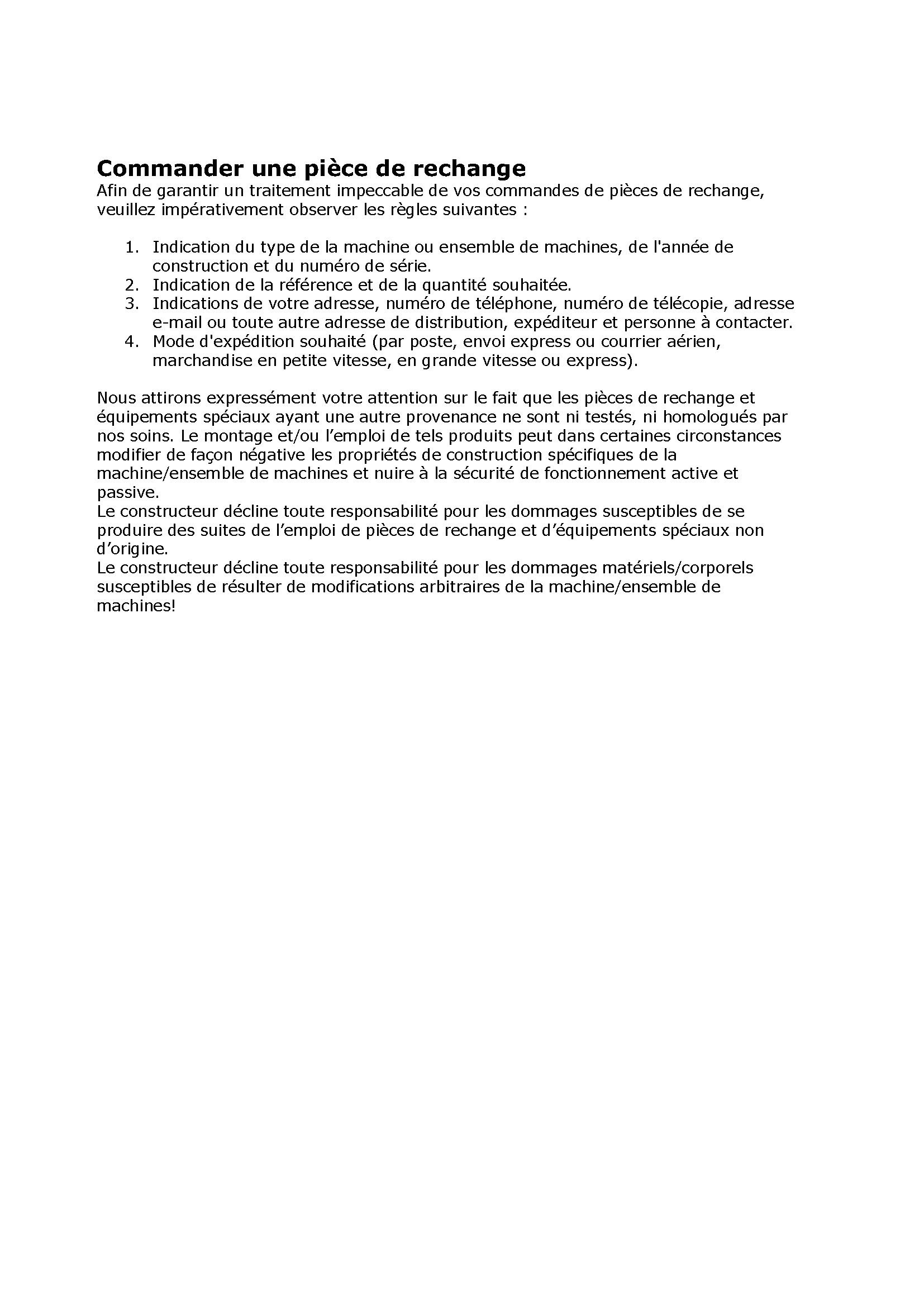 Commander une pièce de rechange
Afin de garantir un traitement impeccable de vos commandes de pièces de rechange, veuillez impérativement observer les règles suivantes :

1. Indication du type de la machine ou ensemble de machines, de l'année de construction et du numéro de série.
2. Indication de la référence et de la quantité souhaitée.
3. Indications de votre adresse, numéro de téléphone, numéro de télécopie, adresse e-mail ou toute autre adresse de distribution, expéditeur et personne à contacter.
4. Mode d'expédition souhaité (par poste, envoi express ou courrier aérien, marchandise en petite vitesse, en grande vitesse ou express).

Nous attirons expressément votre attention sur le fait que les pièces de rechange et équipements spéciaux ayant une autre provenance ne sont ni testés, ni homologués par nos soins. Le montage et/ou l’emploi de tels produits peut dans certaines circonstances modifier de façon négative les propriétés de construction spécifiques de la machine/ensemble de machines et nuire à la sécurité de fonctionnement active et passive.
Le constructeur décline toute responsabilité pour les dommages susceptibles de se produire des suites de l’emploi de pièces de rechange et d’équipements spéciaux non d’origine.
Le constructeur décline toute responsabilité pour les dommages matériels/corporels susceptibles de résulter de modifications arbitraires de la machine/ensemble de machines!